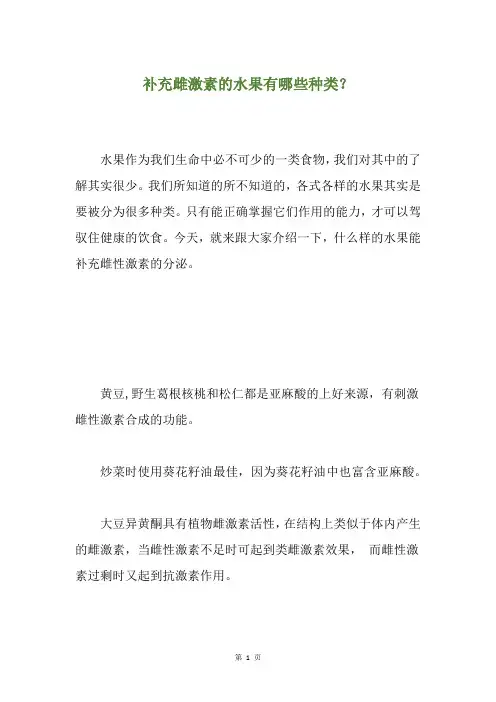 补充雌激素的水果有哪些种类?

水果作为我们生命中必不可少的一类食物，我们对其中的了解其实很少。我们所知道的所不知道的，各式各样的水果其实是要被分为很多种类。只有能正确掌握它们作用的能力，才可以驾驭住健康的饮食。今天，就来跟大家介绍一下，什么样的水果能补充雌性激素的分泌。

黄豆，野生葛根核桃和松仁都是亚麻酸的上好来源，有刺激雌性激素合成的功能。

炒菜时使用葵花籽油最佳，因为葵花籽油中也富含亚麻酸。

大豆异黄酮具有植物雌激素活性，在结构上类似于体内产生的雌激素，当雌性激素不足时可起到类雌激素效果， 而雌性激素过剩时又起到抗激素作用。

第 1 页